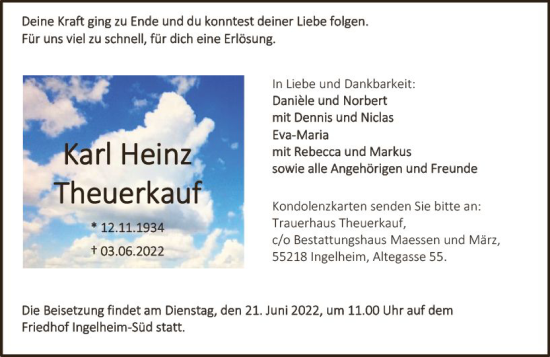 Deine Kraft ging zu Ende und du konntest deiner Liebe folgen.
Für uns viel zu schnell, für dich eine Erlösung.

Karl Heinz Theuerkauf

* 12.11.1934
† 03.06.2022

In Liebe und Dankbarkeit:
Danièle und Norbert
mit Dennis und Niclas
Eva-Maria
mit Rebecca und Markus
sowie alle Angehörigen und Freunde

Kondolenzkarten senden Sie bitte an:
Trauerhaus Theuerkauf,
c/o Bestattungshaus Maessen und März,
55218 Ingelheim, Altegasse 55.

Die Beisetzung findet am Dienstag, den 21. Juni 2022, um 11.00 Uhr auf dem Friedhof Ingelheim-Süd statt.